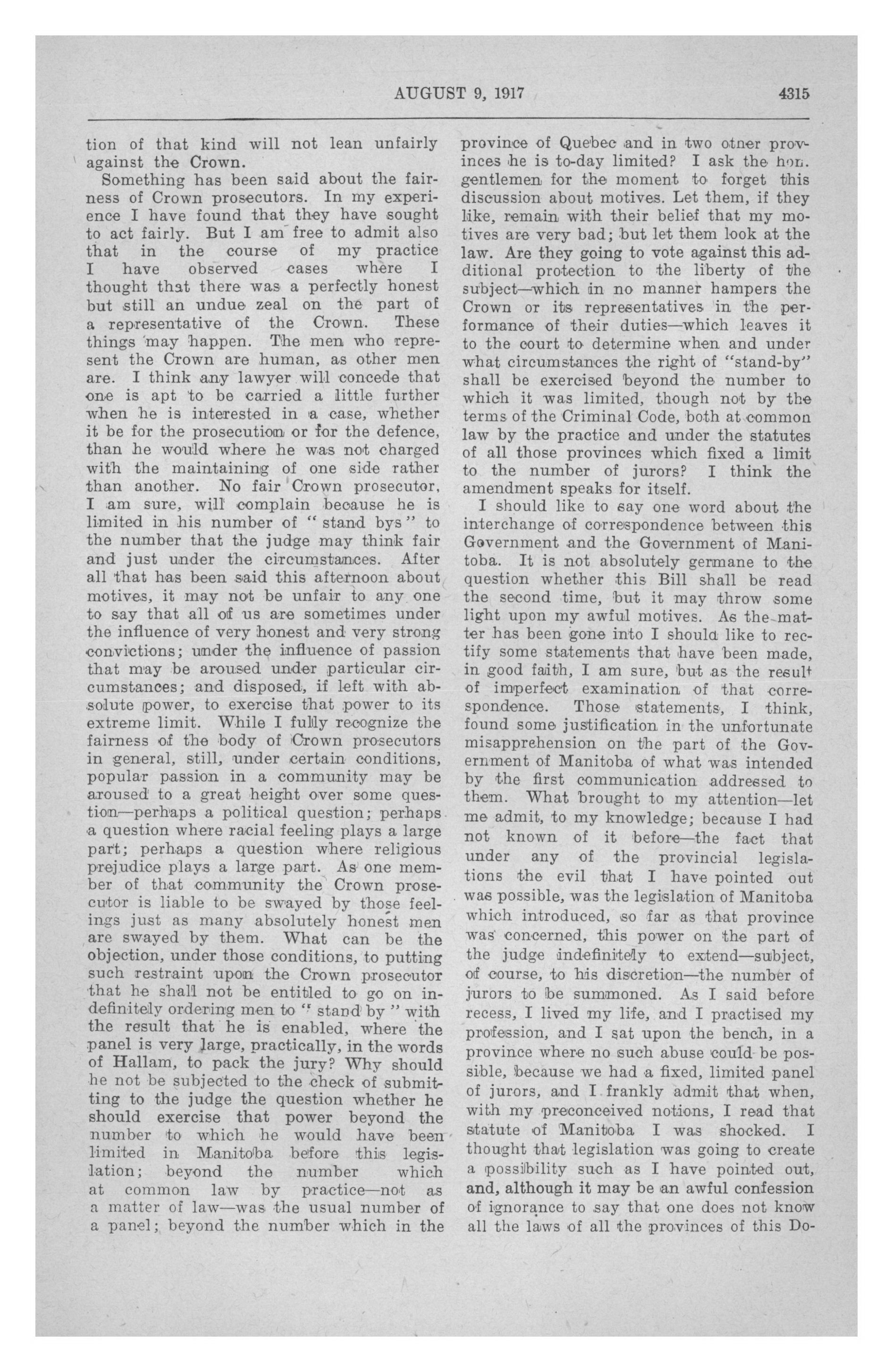 AUGUST 9, 1917 4315

tion of that kind will not lean unfairly against the Crown.

Something has been said about the fairness of Crown prosecutors. In my experience I have found that they have sought to act fairly. But I am free to admit also that in the course of my practice I have observed cases where I thought that there was a perfectly honest but still an undue zeal on the part of a representative of the Crown. These things may happen. The men who represent the Crown are human, as other men are. I think any lawyer will concede that one is apt to be carried a little further when he is interested in a case, whether it be for the prosecution or for the defence, than he would where he was not charged with the maintaining of one side rather than another. No fair Crown prosecutor, I am sure, will complain because he is limited in his number of "stand bys" to the number that the judge may think fair and just under the circumstances. After all that has been said this afternoon about motives, it may not be unfair to any one to say that all of us are sometimes under the influence of very honest and very strong convictions; under the influence of passion that may be aroused under particular circumstances; and disposed, if left with absolute power, to exercise that power to its extreme limit. While I fully recognize the fairness of the body of Crown prosecutors in general, still, under certain conditions, popular passion in a community may be aroused to a great height over some question—perhaps a political question; perhaps a question where racial feeling plays a large part; perhaps a question where religious prejudice plays a large part. As one member of that community the Crown prosecutor is liable to be swayed by those feelings just as many absolutely honest men are swayed by them. What can be the objection, under those conditions, to putting such restraint upon the Crown prosecutor that he shall not be entitled to go on indefinitely ordering men to "stand by" with the result that he is enabled, where the panel is very large, practically, in the words of Hallam, to pack the jury? Why should he not be subjected to the check of submitting to the judge the question whether he should exercise that power beyond the number to which he would have been limited in Manitoba before this legislation; beyond the number which at common law by practice—not as a matter of law—was the usual number of a panel; beyond the number which in the province of Quebec and in two other provinces he is to-day limited? I ask the hon. gentlemen for the moment to forget this discussion about motives. Let them, if they like, remain with their belief that my motives are very bad; but let them look at the law. Are they going to vote against this additional protection to the liberty of the subject—which in no manner hampers the Crown or its representatives in the performance of their duties—which leaves it to the court to determine when and under what circumstances the right of "stand-by" shall be exercised beyond the number to which it was limited, though not by the terms of the Criminal Code, both at common law by the practice and under the statutes of all those provinces which fixed a limit to the number of jurors? I think the amendment speaks for itself.

I should like to say one word about the interchange of correspondence between this Government and the Government of Manitoba. It is not absolutely germane to the question whether this Bill shall be read the second time, but it may throw some light upon my awful motives. As the matter has been gone into I should like to rectify some statements that have been made, in good faith, I am sure, but as the result of imperfect examination of that correspondence. Those statements, I think, found some justification in the unfortunate misapprehension on the part of the Government of Manitoba of what was intended by the first communication addressed to them. What brought to my attention—let me admit, to my knowledge; because I had not known of it before—the fact that under any of the provincial legislations the evil that I have pointed out was possible, was the legislation of Manitoba which introduced, so far as that province was concerned, this power on the part of the judge indefinitely to extend—subject, of course, to his discretion—the number of jurors to be summoned. As I said before recess, I lived my life, and I practised my profession, and I sat upon the bench, in a province where no such abuse could be possible, because we had a fixed, limited panel of jurors, and I frankly admit that when, with my preconceived notions, I read that statute of Manitoba I was shocked. I thought that legislation was going to create a possibility such as I have pointed out, and, although it may be an awful confession of ignorance to say that one does not know all the laws of all the provinces of this Do-